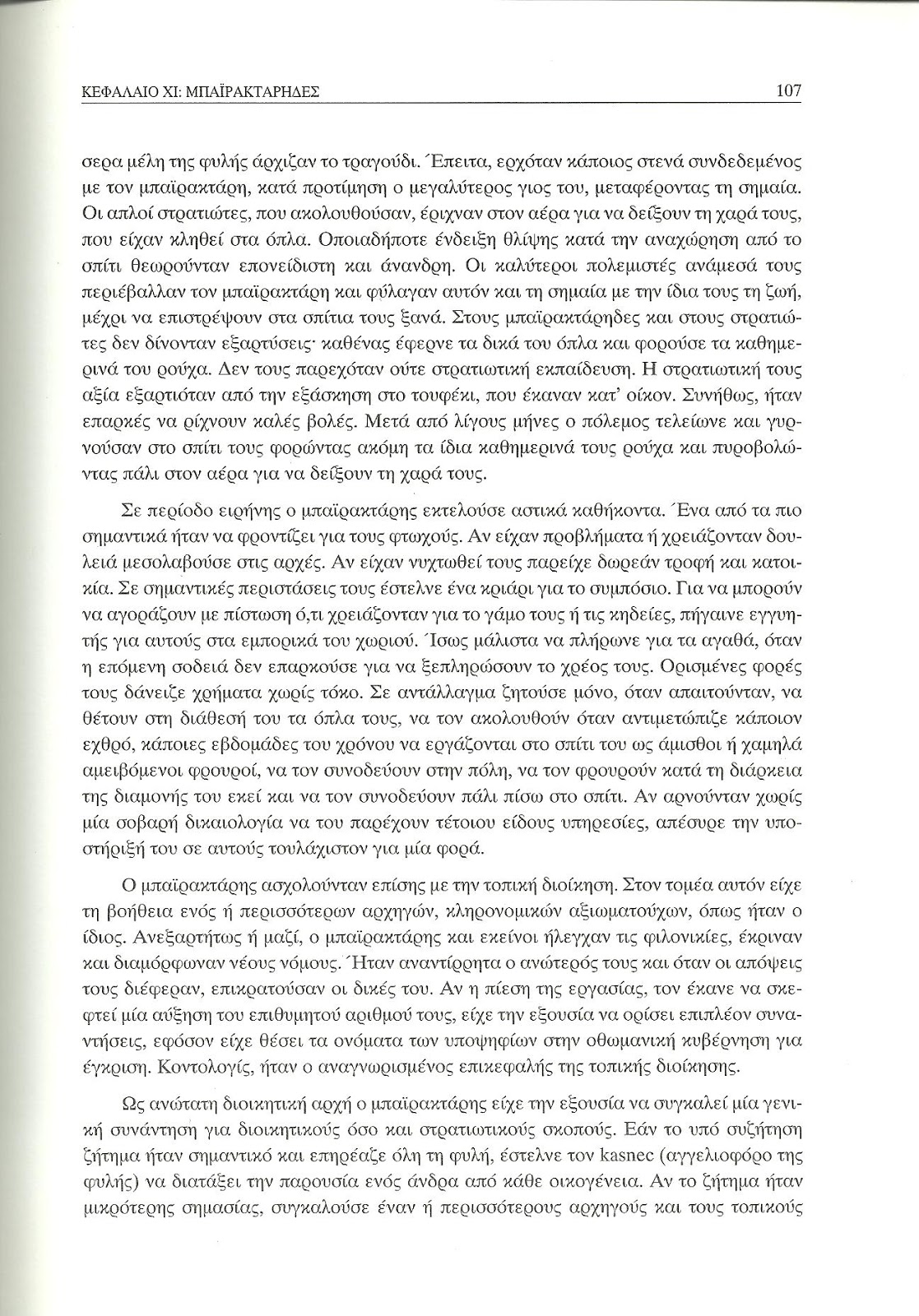 ΚΕΦΑΛΑΙΟ XI: ΜΠΑΪΡΑΚΤΑΡΗΔΕΣ 107

σερα μέλη της φυλής άρχιζαν το τραγούδι. Έπειτα, ερχόταν κάποιος στενά συνδεδεμένος με τον μπαϊρακτάρη, κατά προτίμηση ο μεγαλύτερος γιος του, μεταφέροντας τη σημαία. Οι απλοί στρατιώτες, που ακολουθούσαν, έριχναν στον αέρα για να δείξουν τη χαρά τους, που είχαν κληθεί στα όπλα. Οποιαδήποτε ένδειξη θλίψης κατά την αναχώρηση από το σπίτι θεωρούνταν επονείδιστη και άνανδρη. Οι καλύτεροι πολεμιστές ανάμεσά τους περιέβαλλαν τον μπαϊρακτάρη και φύλαγαν αυτόν και τη σημαία με την ίδια τους τη ζωή, μέχρι να επιστρέψουν στα σπίτια τους ξανά. Στους μπαϊρακτάρηδες και στους στρατιώτες δεν δίνονταν εξαρτύσεις· καθένας έφερνε τα δικά του όπλα και φορούσε τα καθημερινά του ρούχα. Δεν τους παρεχόταν ούτε στρατιωτική εκπαίδευση. Η στρατιωτική τους αξία εξαρτιόταν από την εξάσκηση στο τουφέκι, που έκαναν κατ' οίκον. Συνήθως, ήταν επαρκές να ρίχνουν καλές βολές. Μετά από λίγους μήνες ο πόλεμος τελείωνε και γυρνούσαν στο σπίτι τους φορώντας ακόμη τα ίδια καθημερινά τους ρούχα και πυροβολώντας πάλι στον αέρα για να δείξουν τη χαρά τους.

Σε περίοδο ειρήνης ο μπαϊρακτάρης εκτελούσε αστικά καθήκοντα. Ένα από τα πιο σημαντικά ήταν να φροντίζει για τους φτωχούς. Αν είχαν προβλήματα ή χρειάζονταν δουλειά μεσολαβούσε στις αρχές. Αν είχαν νυχτωθεί τους παρείχε δωρεάν τροφή και κατοικία. Σε σημαντικές περιστάσεις τους έστελνε ένα κριάρι για το συμπόσιο. Για να μπορούν να αγοράζουν με πίστωση ό,τι χρειάζονταν για το γάμο τους ή τις κηδείες, πήγαινε εγγυητής για αυτούς στα εμπορικά του χωριού. Ίσως μάλιστα να πλήρωνε για τα αγαθά, όταν η επόμενη σοδειά δεν επαρκούσε για να ξεπληρώσουν το χρέος τους. Ορισμένες φορές τους δάνειζε χρήματα χωρίς τόκο. Σε αντάλλαγμα ζητούσε μόνο, όταν απαιτούνταν, να θέτουν στη διάθεσή του τα όπλα τους, να τον ακολουθούν όταν αντιμετώπιζε κάποιον εχθρό, κάποιες εβδομάδες του χρόνου να εργάζονται στο σπίτι του ως άμισθοι ή χαμηλά αμειβόμενοι φρουροί, να τον συνοδεύουν στην πόλη, να τον φρουρούν κατά τη διάρκεια της διαμονής του εκεί και να τον συνοδεύουν πάλι πίσω στο σπίτι. Αν αρνούνταν χωρίς μία σοβαρή δικαιολογία να του παρέχουν τέτοιου είδους υπηρεσίες, απέσυρε την υποστήριξή του σε αυτούς τουλάχιστον για μία φορά.

Ο μπαϊρακτάρης ασχολούνταν επίσης με την τοπική διοίκηση. Στον τομέα αυτόν είχε τη βοήθεια ενός ή περισσότερων αρχηγών, κληρονομικών αξιωματούχων, όπως ήταν ο ίδιος. Ανεξαρτήτως ή μαζί, ο μπαϊρακτάρης και εκείνοι ήλεγχαν τις φιλονικίες, έκριναν και διαμόρφωναν νέους νόμους. Ήταν αναντίρρητα ο ανώτερός τους και όταν οι απόψεις τους διέφεραν, επικρατούσαν οι δικές του. Αν η πίεση της εργασίας, τον έκανε να σκεφτεί μία αύξηση του επιθυμητού αριθμού τους, είχε την εξουσία να ορίσει επιπλέον συναντήσεις, εφόσον είχε θέσει τα ονόματα των υποψηφίων στην οθωμανική κυβέρνηση για έγκριση. Κοντολογίς, ήταν ο αναγνωρισμένος επικεφαλής της τοπικής διοίκησης.

Ως ανώτατη διοικητική αρχή ο μπαϊρακτάρης είχε την εξουσία να συγκαλεί μία γενική συνάντηση για διοικητικούς όσο και στρατιωτικούς σκοπούς. Εάν το υπό συζήτηση ζήτημα ήταν σημαντικό και επηρέαζε όλη τη φυλή, έστελνε τον kasnec (αγγελιοφόρο της φυλής) να διατάξει την παρουσία ενός άνδρα από κάθε οικογένεια. Αν το ζήτημα ήταν μικρότερης σημασίας, συγκαλούσε έναν ή περισσότερους αρχηγούς και τους τοπικούς